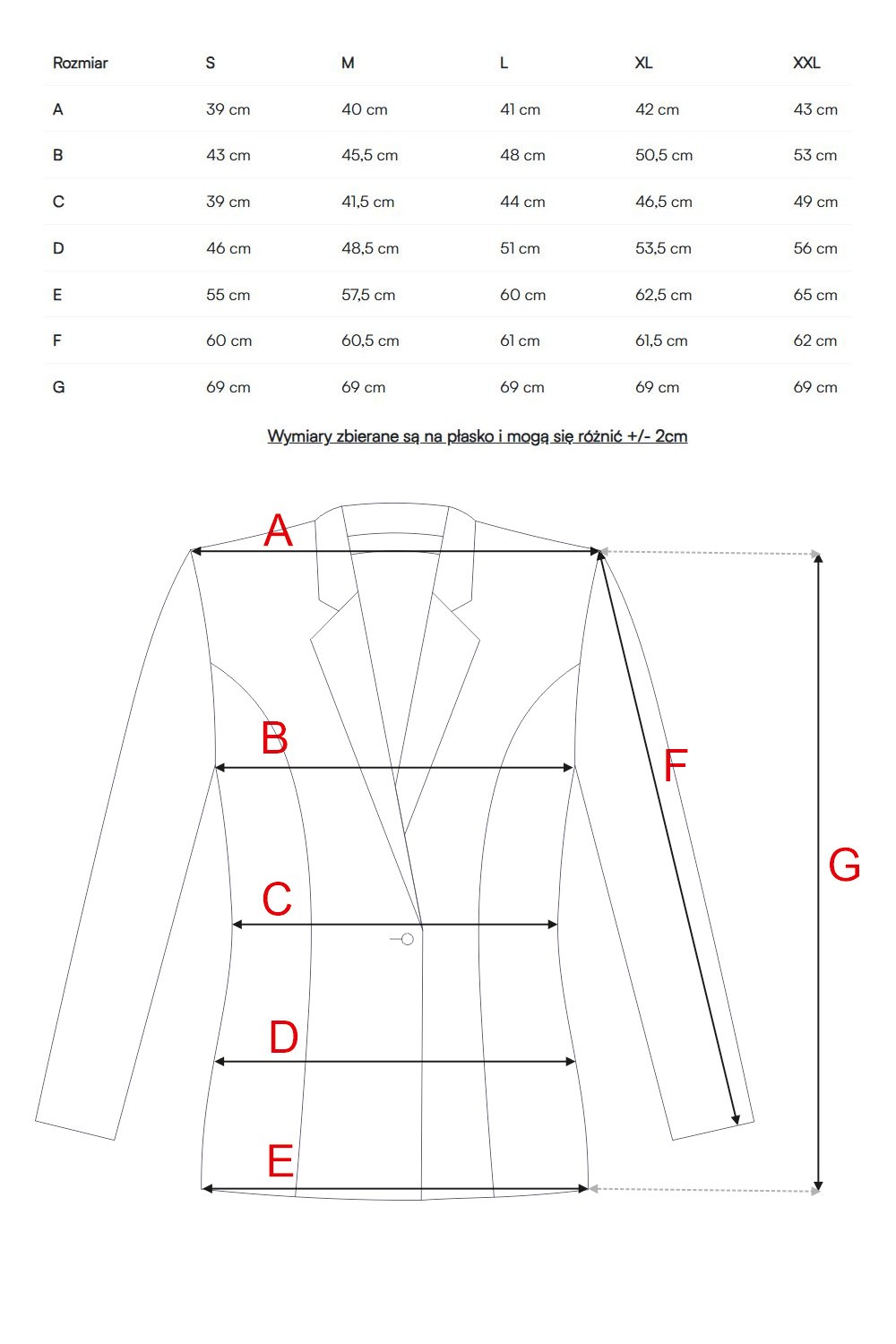 | Rozmiar | S | M | L | XL | XXL |
|---|---|---|---|---|---|
| A | 39 cm | 40 cm | 41 cm | 42 cm | 43 cm |
| B | 43 cm | 45,5 cm | 48 cm | 50,5 cm | 53 cm |
| C | 39 cm | 41,5 cm | 44 cm | 46,5 cm | 49 cm |
| D | 46 cm | 48,5 cm | 51 cm | 53,5 cm | 56 cm |
| E | 55 cm | 57,5 cm | 60 cm | 62,5 cm | 65 cm |
| F | 60 cm | 60,5 cm | 61 cm | 61,5 cm | 62 cm |
| G | 69 cm | 69 cm | 69 cm | 69 cm | 69 cm |

Wymiary zbierane są na płasko i mogą się różnić +/- 2cm

A
B
F
G
C
D
E